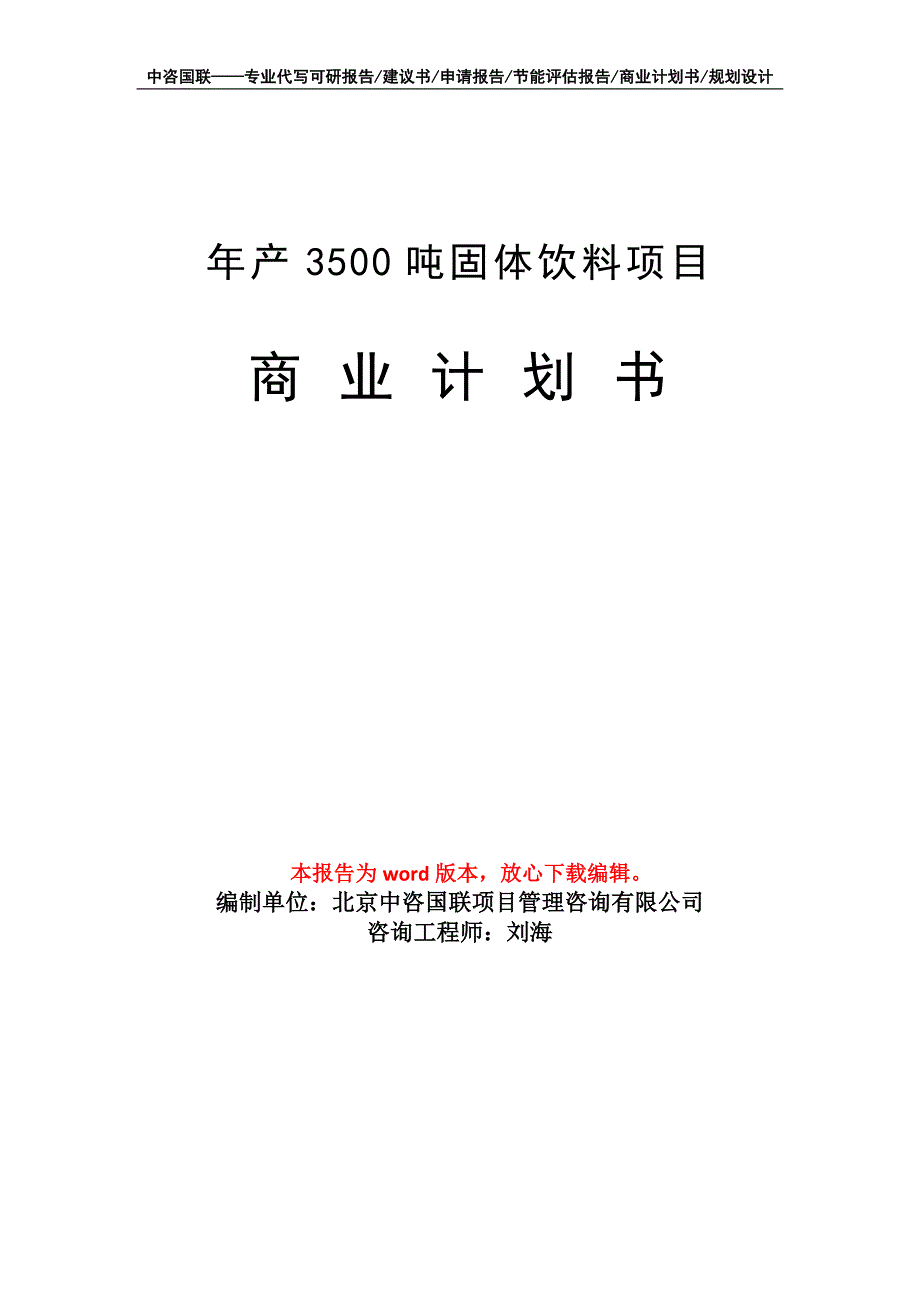 中咨国联——专业代写可研报告/建议书/申请报告/节能评估报告/商业计划书/规划设计

年产 3500 吨固体饮料项目

商 业 计 划 书

本报告为 word 版本，放心下载编辑。
编制单位：北京中咨国联项目管理咨询有限公司
咨询工程师：刘海